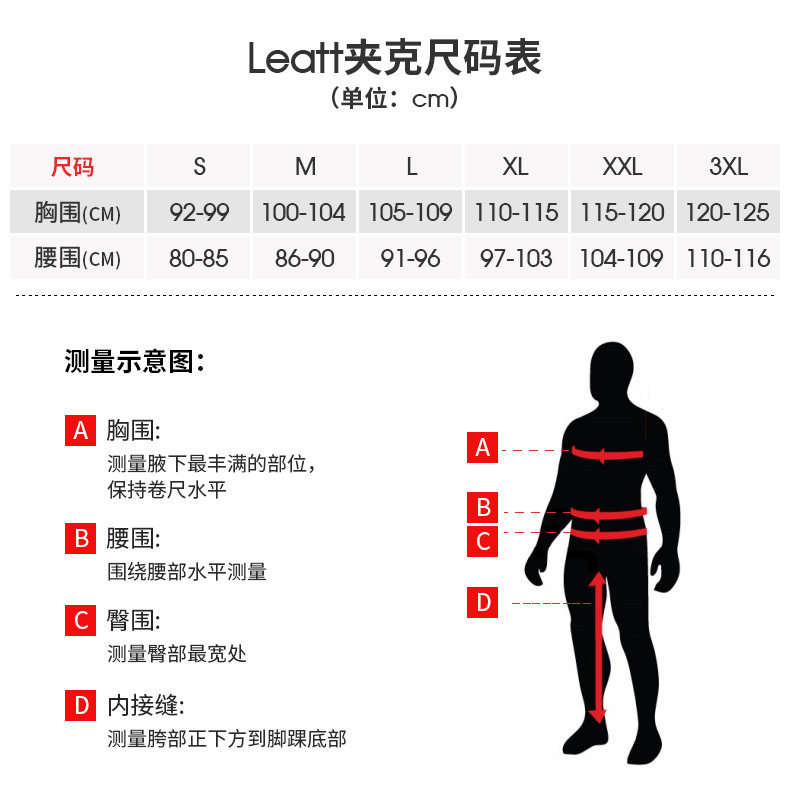 Leatt夹克尺码表
（单位：cm）

| 尺码 | S | M | L | XL | XXL | 3XL |
|---|---|---|---|---|---|---|
| 胸围(CM) | 92-99 | 100-104 | 105-109 | 110-115 | 115-120 | 120-125 |
| 腰围(CM) | 80-85 | 86-90 | 91-96 | 97-103 | 104-109 | 110-116 |

测量示意图：

A 胸围:
测量腋下最丰满的部位，保持卷尺水平

B 腰围:
围绕腰部水平测量

C 臀围:
测量臀部最宽处

D 内接缝:
测量胯部正下方到脚踝底部

A
B
C
D